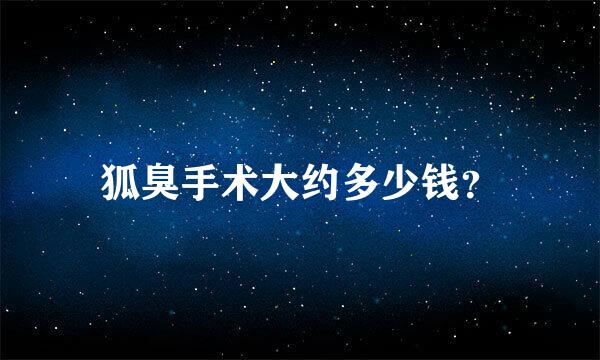 狐臭手术大约多少钱?